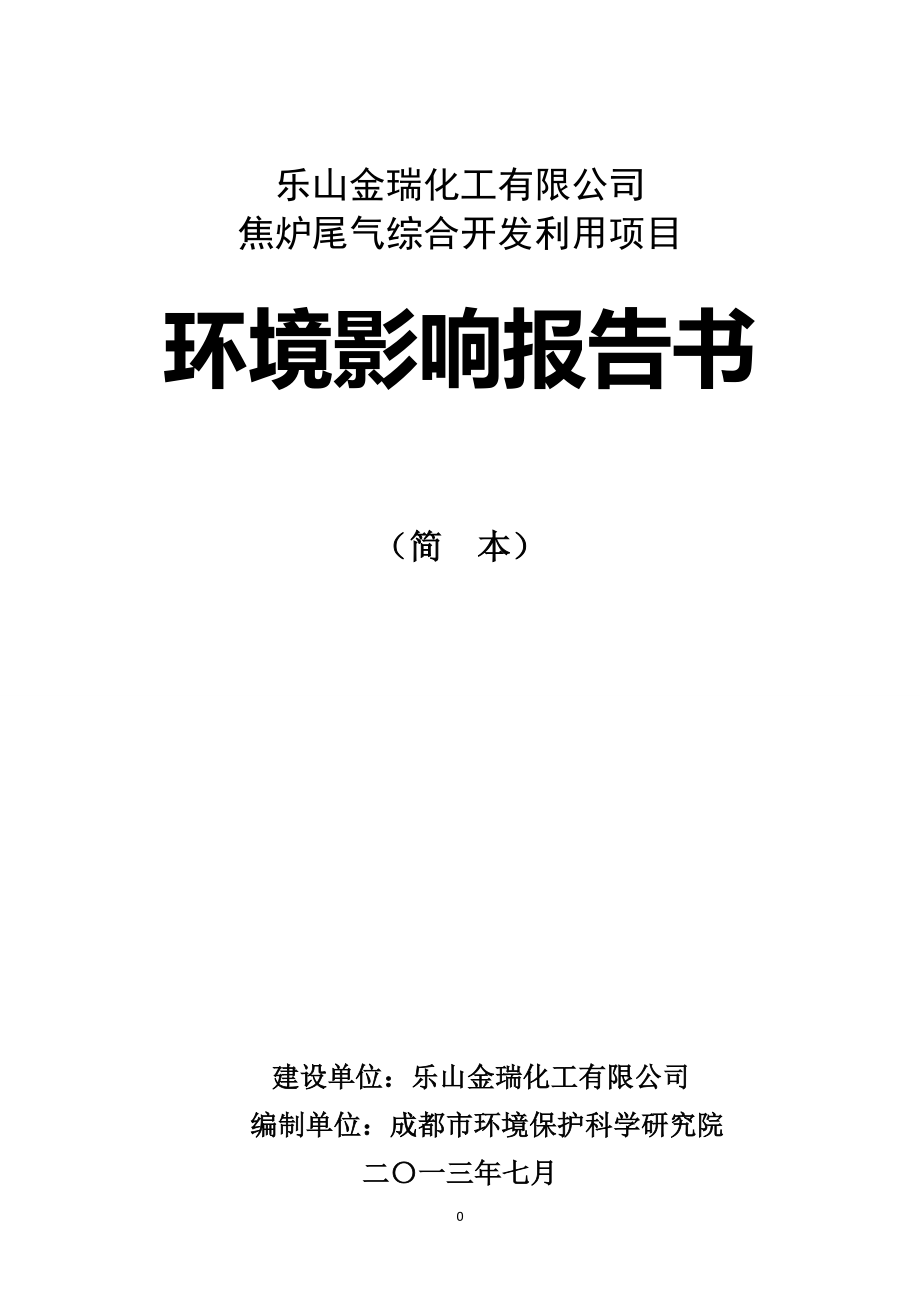 乐山金瑞化工有限公司
焦炉尾气综合开发利用项目

环境影响报告书

（简　本）

建设单位：乐山金瑞化工有限公司
编制单位：成都市环境保护科学研究院
二〇一三年七月

0